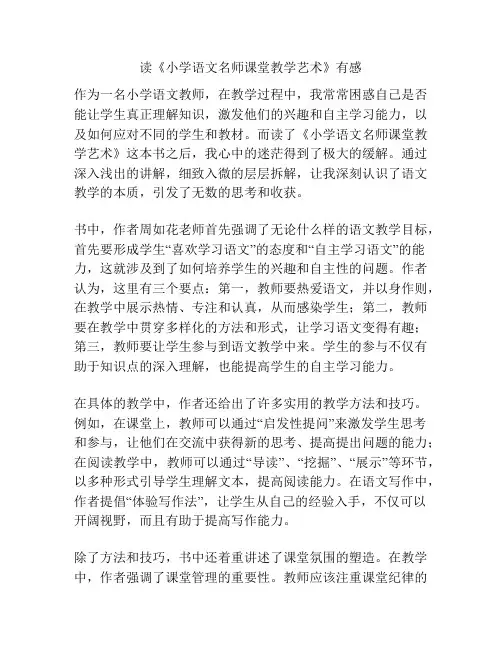 读《小学语文名师课堂教学艺术》有感

作为一名小学语文教师，在教学过程中，我常常困惑自己是否能让学生真正理解知识，激发他们的兴趣和自主学习能力，以及如何应对不同的学生和教材。而读了《小学语文名师课堂教学艺术》这本书之后，我心中的迷茫得到了极大的缓解。通过深入浅出的讲解，细致入微的层层拆解，让我深刻认识了语文教学的本质，引发了无数的思考和收获。

书中，作者周如花老师首先强调了无论什么样的语文教学目标，首先要形成学生“喜欢学习语文”的态度和“自主学习语文”的能力，这就涉及到了如何培养学生的兴趣和自主性的问题。作者认为，这里有三个要点：第一，教师要热爱语文，并以身作则，在教学中展示热情、专注和认真，从而感染学生；第二，教师要在教学中贯穿多样化的方法和形式，让学习语文变得有趣；第三，教师要让学生参与到语文教学中来。学生的参与不仅有助于知识点的深入理解，也能提高学生的自主学习能力。

在具体的教学中，作者还给出了许多实用的教学方法和技巧。例如，在课堂上，教师可以通过“启发性提问”来激发学生思考和参与，让他们在交流中获得新的思考、提高提出问题的能力；在阅读教学中，教师可以通过“导读”、“挖掘”、“展示”等环节，以多种形式引导学生理解文本，提高阅读能力。在语文写作中，作者提倡“体验写作法”，让学生从自己的经验入手，不仅可以开阔视野，而且有助于提高写作能力。

除了方法和技巧，书中还着重讲述了课堂氛围的塑造。在教学中，作者强调了课堂管理的重要性。教师应该注重课堂纪律的